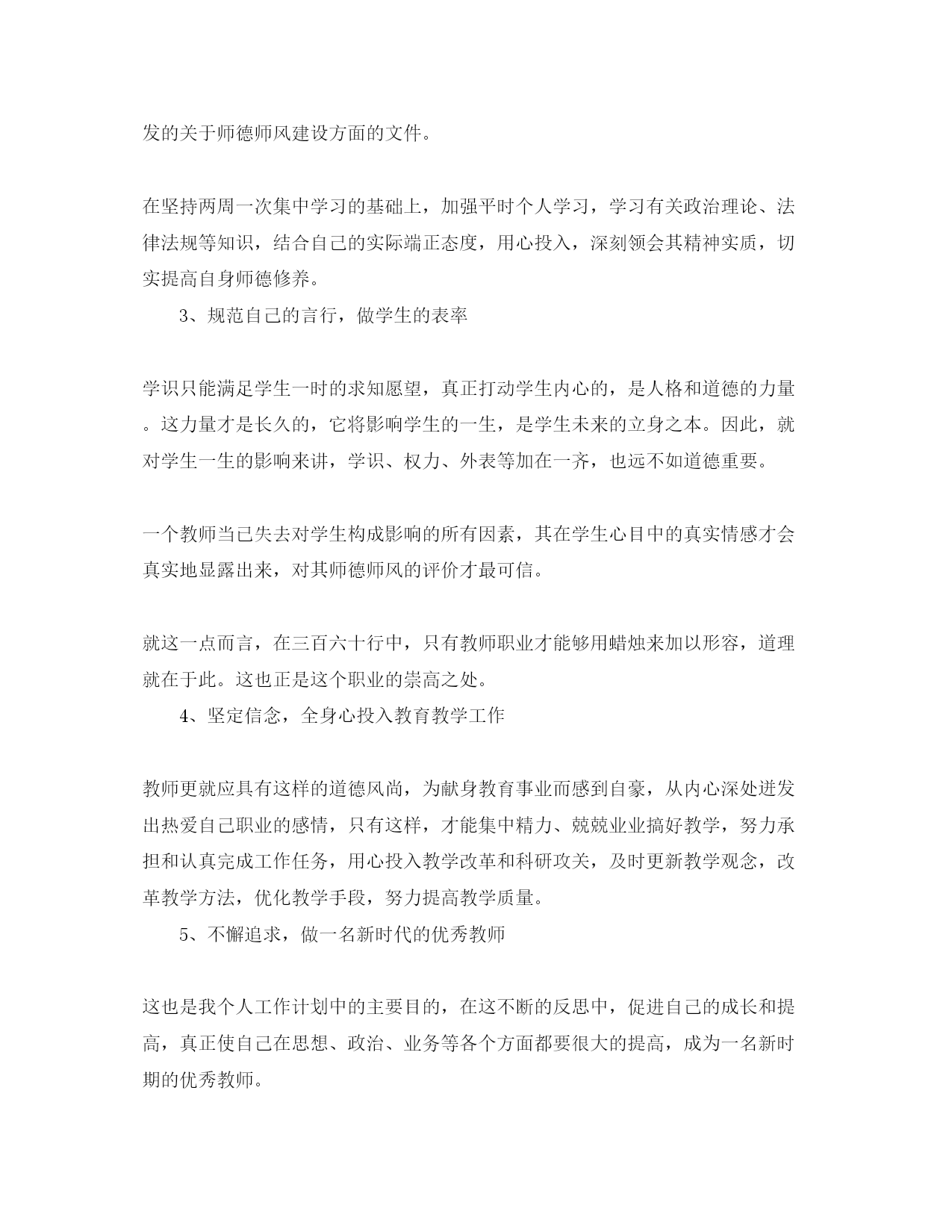 发的关于师德师风建设方面的文件。

在坚持两周一次集中学习的基础上，加强平时个人学习，学习有关政治理论、法律法规等知识，结合自己的实际端正态度，用心投入，深刻领会其精神实质，切实提高自身师德修养。

3、规范自己的言行，做学生的表率

学识只能满足学生一时的求知愿望，真正打动学生内心的，是人格和道德的力量。这力量才是长久的，它将影响学生的一生，是学生未来的立身之本。因此，就对学生一生的影响来讲，学识、权力、外表等加在一齐，也远不如道德重要。

一个教师当已失去对学生构成影响的所有因素，其在学生心目中的真实情感才会真实地显露出来，对其师德师风的评价才最可信。

就这一点而言，在三百六十行中，只有教师职业才能够用蜡烛来加以形容，道理就在于此。这也正是这个职业的崇高之处。

4、坚定信念，全身心投入教育教学工作

教师更就应具有这样的道德风尚，为献身教育事业而感到自豪，从内心深处迸发出热爱自己职业的感情，只有这样，才能集中精力、兢兢业业搞好教学，努力承担和认真完成工作任务，用心投入教学改革和科研攻关，及时更新教学观念，改革教学方法，优化教学手段，努力提高教学质量。

5、不懈追求，做一名新时代的优秀教师

这也是我个人工作计划中的主要目的，在这不断的反思中，促进自己的成长和提高，真正使自己在思想、政治、业务等各个方面都要很大的提高，成为一名新时期的优秀教师。